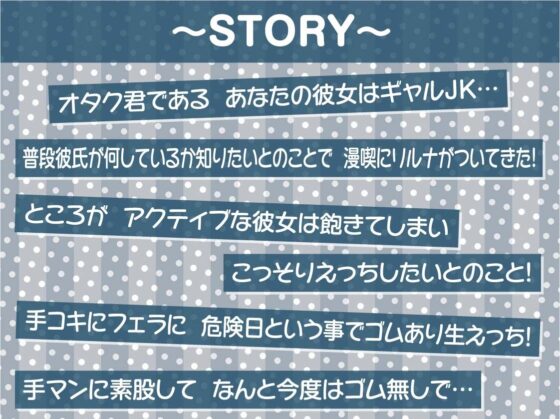 ~STORY~

オタク君である あなたの彼女はギャルJK…

普段彼氏が何しているか知りたいとのことで 漫喫にルナがついてきた!

ところが アクティブな彼女は飽きてしまい

こっそりえっちしたいとのこと!

手コキにフェラに 危険日という事でゴムあり生えっち!

手マンに素股して なんと今度はゴム無しで…